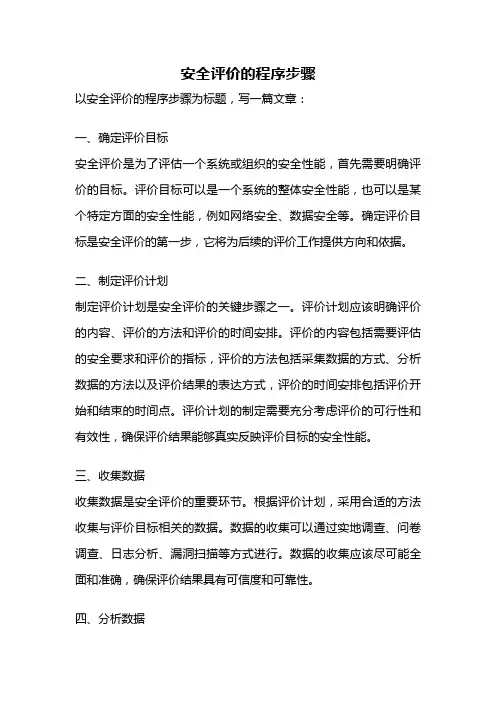 安全评价的程序步骤

以安全评价的程序步骤为标题，写一篇文章：

一、确定评价目标

安全评价是为了评估一个系统或组织的安全性能，首先需要明确评价的目标。评价目标可以是一个系统的整体安全性能，也可以是某个特定方面的安全性能，例如网络安全、数据安全等。确定评价目标是安全评价的第一步，它将为后续的评价工作提供方向和依据。

二、制定评价计划

制定评价计划是安全评价的关键步骤之一。评价计划应该明确评价的内容、评价的方法和评价的时间安排。评价的内容包括需要评估的安全要求和评价的指标，评价的方法包括采集数据的方式、分析数据的方法以及评价结果的表达方式，评价的时间安排包括评价开始和结束的时间点。评价计划的制定需要充分考虑评价的可行性和有效性，确保评价结果能够真实反映评价目标的安全性能。

三、收集数据

收集数据是安全评价的重要环节。根据评价计划，采用合适的方法收集与评价目标相关的数据。数据的收集可以通过实地调查、问卷调查、日志分析、漏洞扫描等方式进行。数据的收集应该尽可能全面和准确，确保评价结果具有可信度和可靠性。

四、分析数据